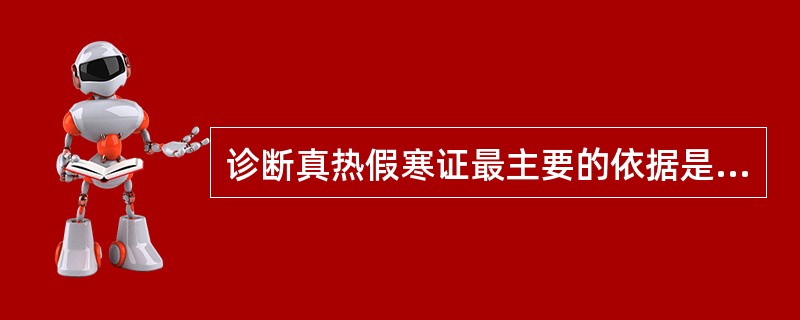 诊断真热假寒证最主要的依据是...